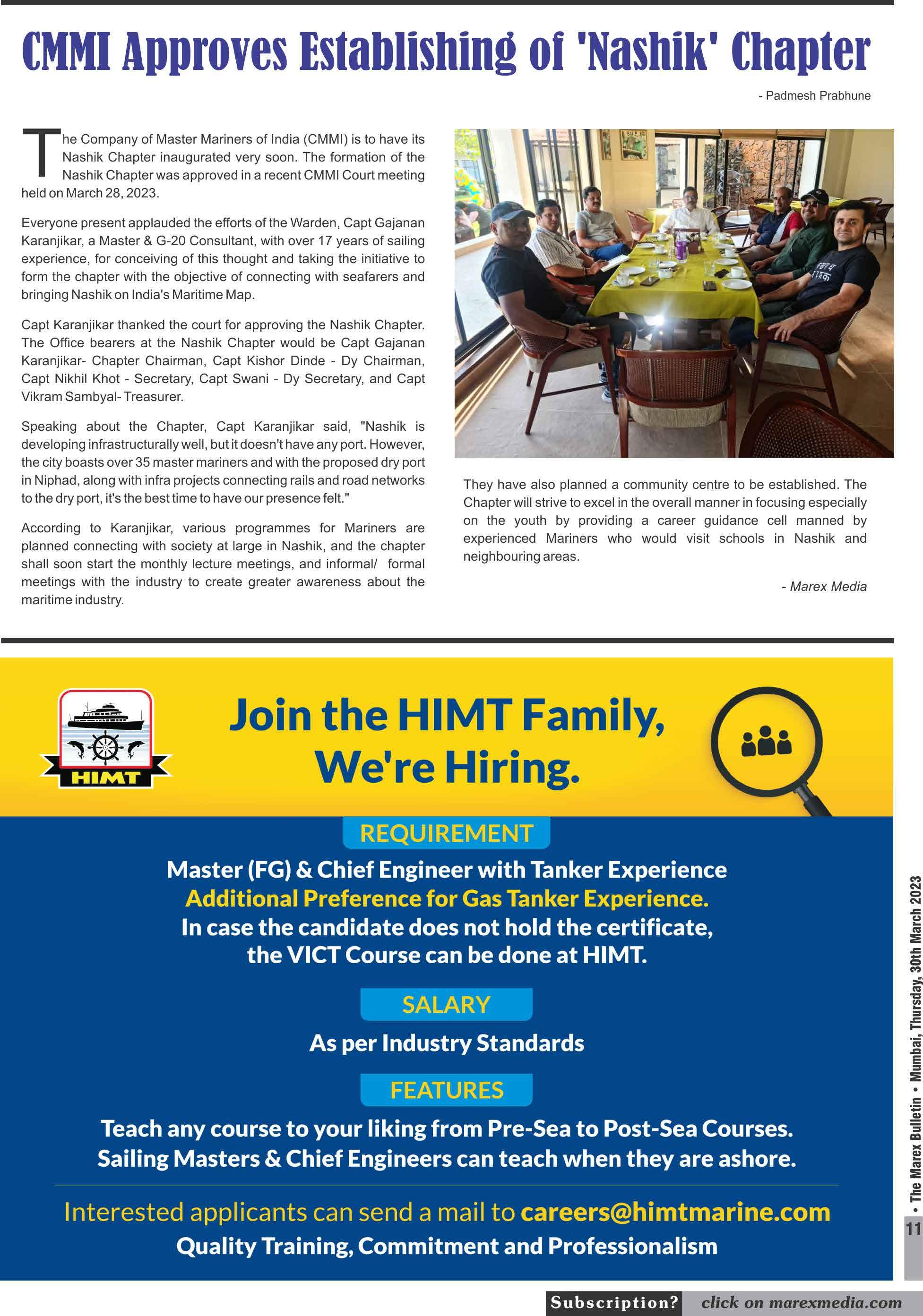 CMMI Approves Establishing of 'Nashik' Chapter

- Padmesh Prabhune

The Company of Master Mariners of India (CMMI) is to have its Nashik Chapter inaugurated very soon. The formation of the Nashik Chapter was approved in a recent CMMI Court meeting held on March 28, 2023.

Everyone present applauded the efforts of the Warden, Capt Gajanan Karanjikar, a Master & G-20 Consultant, with over 17 years of sailing experience, for conceiving of this thought and taking the initiative to form the chapter with the objective of connecting with seafarers and bringing Nashik on India's Maritime Map.

Capt Karanjikar thanked the court for approving the Nashik Chapter. The Office bearers at the Nashik Chapter would be Capt Gajanan Karanjikar- Chapter Chairman, Capt Kishor Dinde - Dy Chairman, Capt Nikhil Khot - Secretary, Capt Swani - Dy Secretary, and Capt Vikram Sambyal- Treasurer.

Speaking about the Chapter, Capt Karanjikar said, "Nashik is developing infrastructurally well, but it doesn't have any port. However, the city boasts over 35 master mariners and with the proposed dry port in Niphad, along with infra projects connecting rails and road networks to the dry port, it's the best time to have our presence felt."

According to Karanjikar, various programmes for Mariners are planned connecting with society at large in Nashik, and the chapter shall soon start the monthly lecture meetings, and informal/ formal meetings with the industry to create greater awareness about the maritime industry.

They have also planned a community centre to be established. The Chapter will strive to excel in the overall manner in focusing especially on the youth by providing a career guidance cell manned by experienced Mariners who would visit schools in Nashik and neighbouring areas.

- Marex Media

HIMT

Join the HIMT Family, We're Hiring.

REQUIREMENT

Master (FG) & Chief Engineer with Tanker Experience
Additional Preference for Gas Tanker Experience.
In case the candidate does not hold the certificate, the VICT Course can be done at HIMT.

SALARY

As per Industry Standards

FEATURES

Teach any course to your liking from Pre-Sea to Post-Sea Courses.
Sailing Masters & Chief Engineers can teach when they are ashore.

Interested applicants can send a mail to careers@himtmarine.com
Quality Training, Commitment and Professionalism

• The Marex Bulletin • Mumbai, Thursday, 30th March 2023

11

Subscription? click on marexmedia.com